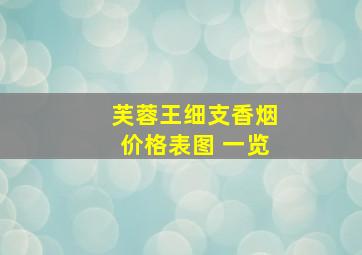 芙蓉王细支香烟
价格表图 一览